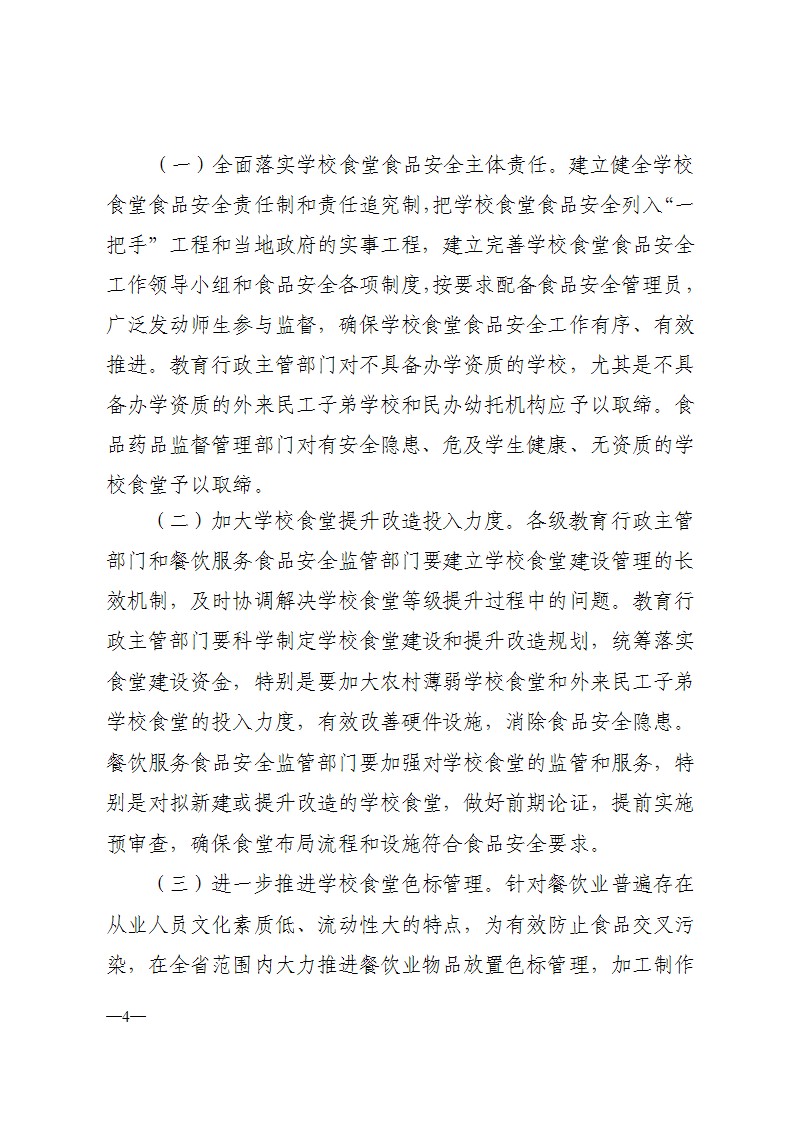 （一）全面落实学校食堂食品安全主体责任。建立健全学校食堂食品安全责任制和责任追究制，把学校食堂食品安全列入“一把手”工程和当地政府的实事工程，建立完善学校食堂食品安全工作领导小组和食品安全各项制度，按要求配备食品安全管理员，广泛发动师生参与监督，确保学校食堂食品安全工作有序、有效推进。教育行政主管部门对不具备办学资质的学校，尤其是不具备办学资质的外来民工子弟学校和民办幼托机构应予以取缔。食品药品监督管理部门对有安全隐患、危及学生健康、无资质的学校食堂予以取缔。

（二）加大学校食堂提升改造投入力度。各级教育行政主管部门和餐饮服务食品安全监管部门要建立学校食堂建设管理的长效机制，及时协调解决学校食堂等级提升过程中的问题。教育行政主管部门要科学制定学校食堂建设和提升改造规划，统筹落实食堂建设资金，特别是要加大农村薄弱学校食堂和外来民工子弟学校食堂的投入力度，有效改善硬件设施，消除食品安全隐患。餐饮服务食品安全监管部门要加强对学校食堂的监管和服务，特别是对拟新建或提升改造的学校食堂，做好前期论证，提前实施预审查，确保食堂布局流程和设施符合食品安全要求。

（三）进一步推进学校食堂色标管理。针对餐饮业普遍存在从业人员文化素质低、流动性大的特点，为有效防止食品交叉污染，在全省范围内大力推进餐饮业物品放置色标管理，加工制作

—4—